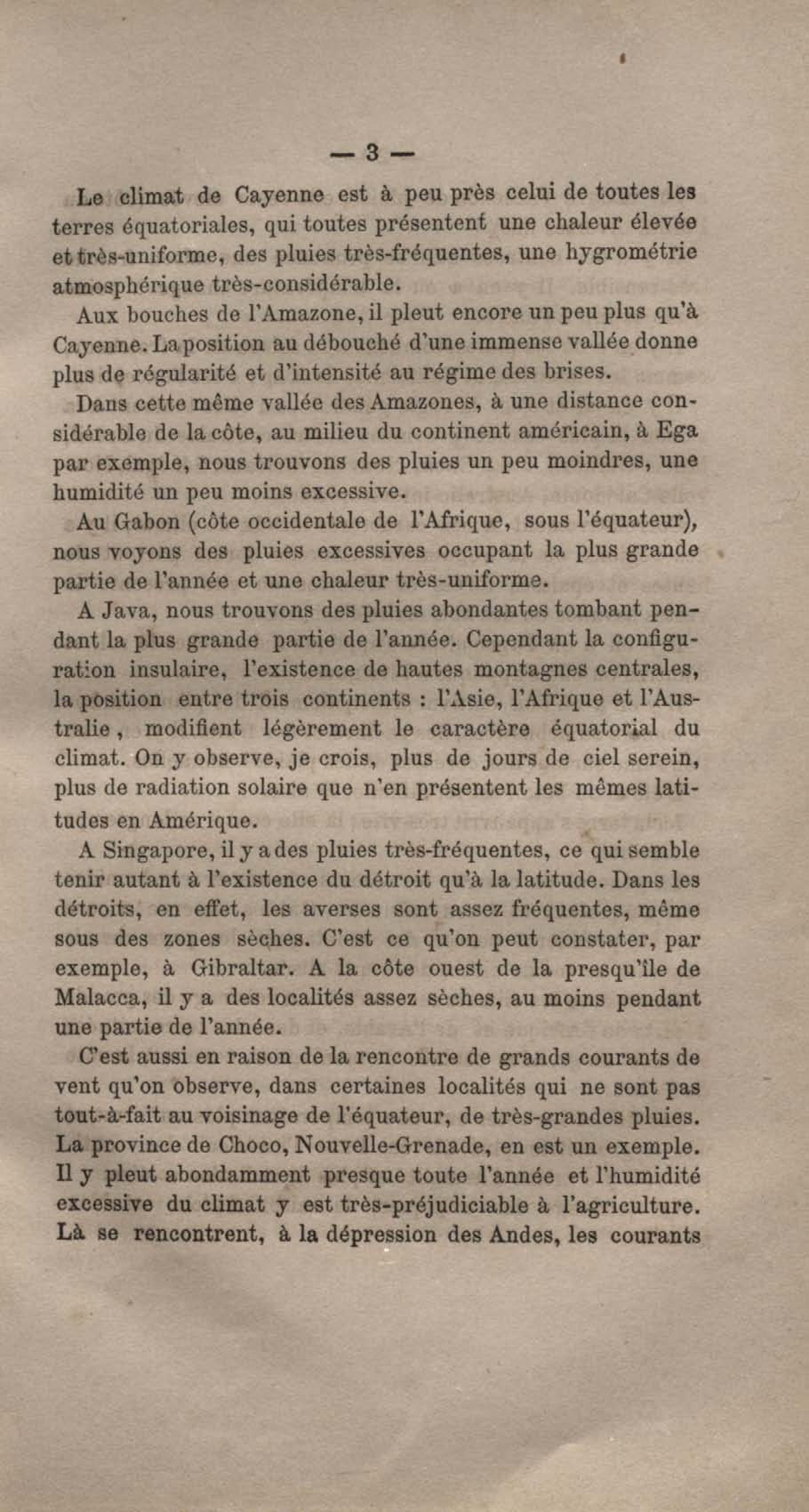 — 3 —

Le climat de Cayenne est à peu près celui de toutes les terres équatoriales, qui toutes présentent une chaleur élevée et très-uniforme, des pluies très-fréquentes, une hygrométrie atmosphérique très-considérable.

Aux bouches de l'Amazone, il pleut encore un peu plus qu'à Cayenne. La position au débouché d'une immense vallée donne plus de régularité et d'intensité au régime des brises.

Dans cette même vallée des Amazones, à une distance considérable de la côte, au milieu du continent américain, à Ega par exemple, nous trouvons des pluies un peu moindres, une humidité un peu moins excessive.

Au Gabon (côte occidentale de l'Afrique, sous l'équateur), nous voyons des pluies excessives occupant la plus grande partie de l'année et une chaleur très-uniforme.

A Java, nous trouvons des pluies abondantes tombant pendant la plus grande partie de l'année. Cependant la configuration insulaire, l'existence de hautes montagnes centrales, la position entre trois continents : l'Asie, l'Afrique et l'Australie, modifient légèrement le caractère équatorial du climat. On y observe, je crois, plus de jours de ciel serein, plus de radiation solaire que n'en présentent les mêmes latitudes en Amérique.

A Singapore, il y a des pluies très-fréquentes, ce qui semble tenir autant à l'existence du détroit qu'à la latitude. Dans les détroits, en effet, les averses sont assez fréquentes, même sous des zones sèches. C'est ce qu'on peut constater, par exemple, à Gibraltar. A la côte ouest de la presqu'île de Malacca, il y a des localités assez sèches, au moins pendant une partie de l'année.

C'est aussi en raison de la rencontre de grands courants de vent qu'on observe, dans certaines localités qui ne sont pas tout-à-fait au voisinage de l'équateur, de très-grandes pluies. La province de Choco, Nouvelle-Grenade, en est un exemple. Il y pleut abondamment presque toute l'année et l'humidité excessive du climat y est très-préjudiciable à l'agriculture. Là se rencontrent, à la dépression des Andes, les courants